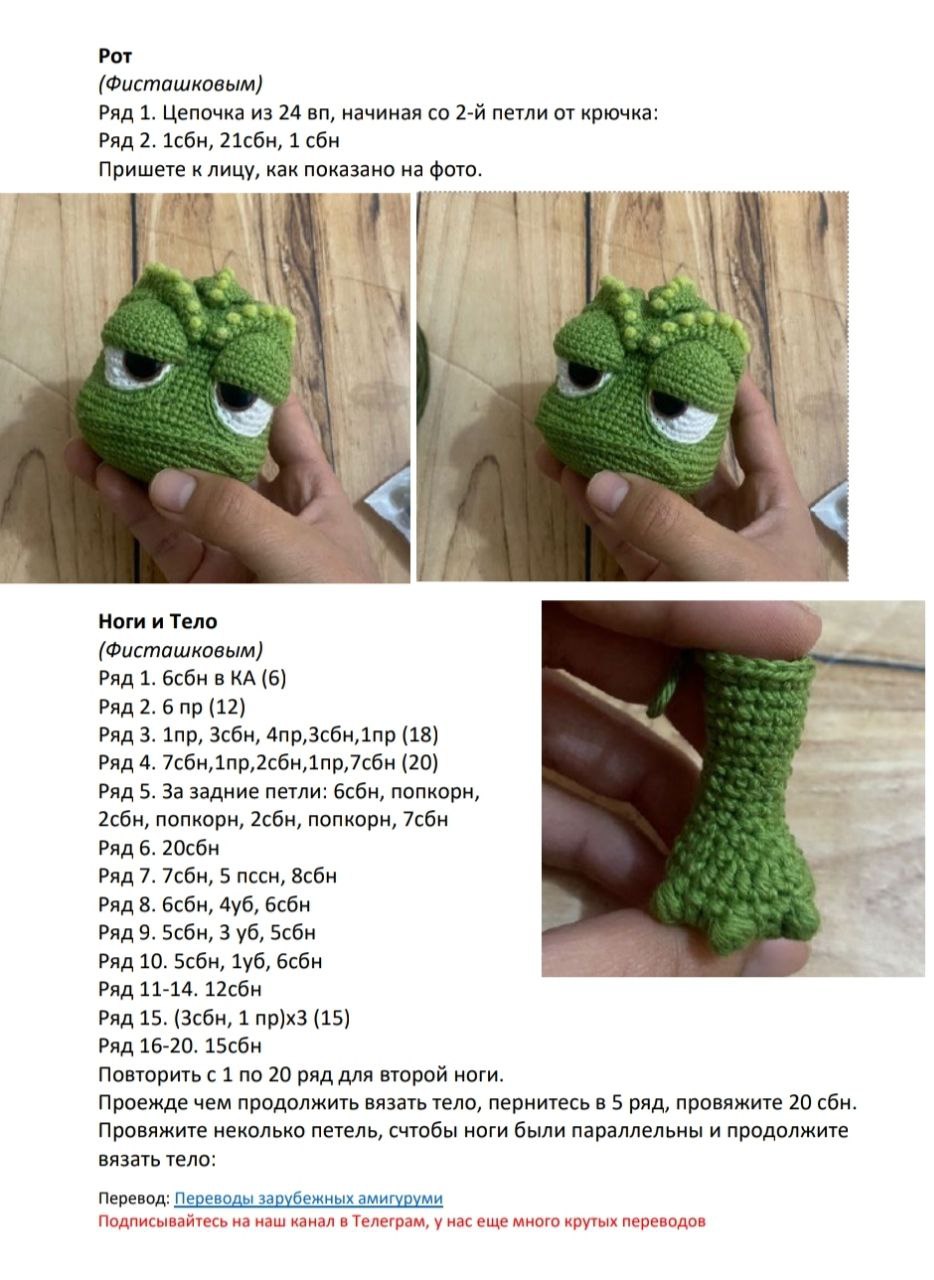 Рот
(Фисташковым)
Ряд 1. Цепочка из 24 вп, начиная со 2-й петли от крючка:
Ряд 2. 1сбн, 21сбн, 1 сбн
Пришете к лицу, как показано на фото.

Ноги и Тело
(Фисташковым)
Ряд 1. 6сбн в КА (6)
Ряд 2. 6 пр (12)
Ряд 3. 1пр, 3сбн, 4пр,3сбн,1пр (18)
Ряд 4. 7сбн,1пр,2сбн,1пр,7сбн (20)
Ряд 5. За задние петли: 6сбн, попкорн, 2сбн, попкорн, 2сбн, попкорн, 7сбн
Ряд 6. 20сбн
Ряд 7. 7сбн, 5 пссн, 8сбн
Ряд 8. 6сбн, 4уб, 6сбн
Ряд 9. 5сбн, 3 уб, 5сбн
Ряд 10. 5сбн, 1уб, 6сбн
Ряд 11-14. 12сбн
Ряд 15. (3сбн, 1 пр)х3 (15)
Ряд 16-20. 15сбн
Повторить с 1 по 20 ряд для второй ноги.
Проежде чем продолжить вязать тело, пернитесь в 5 ряд, провяжите 20 сбн.
Провяжите неколько петель, счтобы ноги были параллельны и продолжите вязать тело:

Перевод: Переводы зарубежных амигуруми
Подписывайтесь на наш канал в Телеграм, у нас еще много крутых переводов